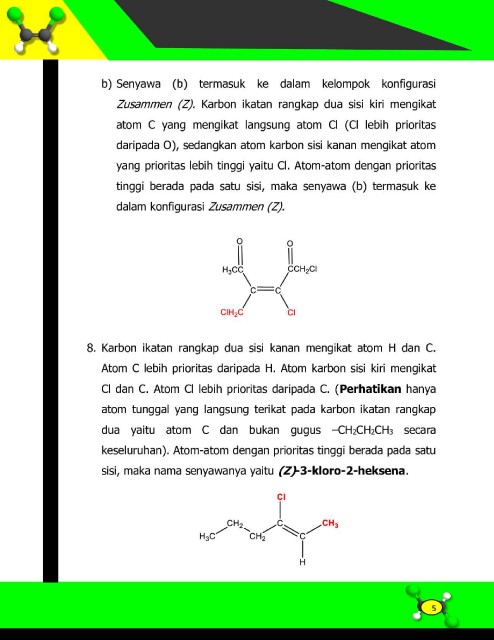 b) Senyawa (b) termasuk ke dalam kelompok konfigurasi Zusammen (Z). Karbon ikatan rangkap dua sisi kiri mengikat atom C yang mengikat langsung atom Cl (Cl lebih prioritas daripada O), sedangkan atom karbon sisi kanan mengikat atom yang prioritas lebih tinggi yaitu Cl. Atom-atom dengan prioritas tinggi berada pada satu sisi, maka senyawa (b) termasuk ke dalam konfigurasi Zusammen (Z).

O
O
$H_3CC$
$CCH_2Cl$
C
C
$ClH_2C$
Cl

8. Karbon ikatan rangkap dua sisi kanan mengikat atom H dan C. Atom C lebih prioritas daripada H. Atom karbon sisi kiri mengikat Cl dan C. Atom Cl lebih prioritas daripada C. (Perhatikan hanya atom tunggal yang langsung terikat pada karbon ikatan rangkap dua yaitu atom C dan bukan gugus $-CH_2CH_2CH_3$ secara keseluruhan). Atom-atom dengan prioritas tinggi berada pada satu sisi, maka nama senyawanya yaitu (Z)-3-kloro-2-heksena.

Cl
$CH_2$
C
$CH_3$
$H_3C$
$CH_2$
C
H

5